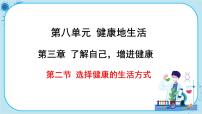 第八单元 健康地生活

第三章 了解自己，增进健康

第二节 选择健康的生活方式